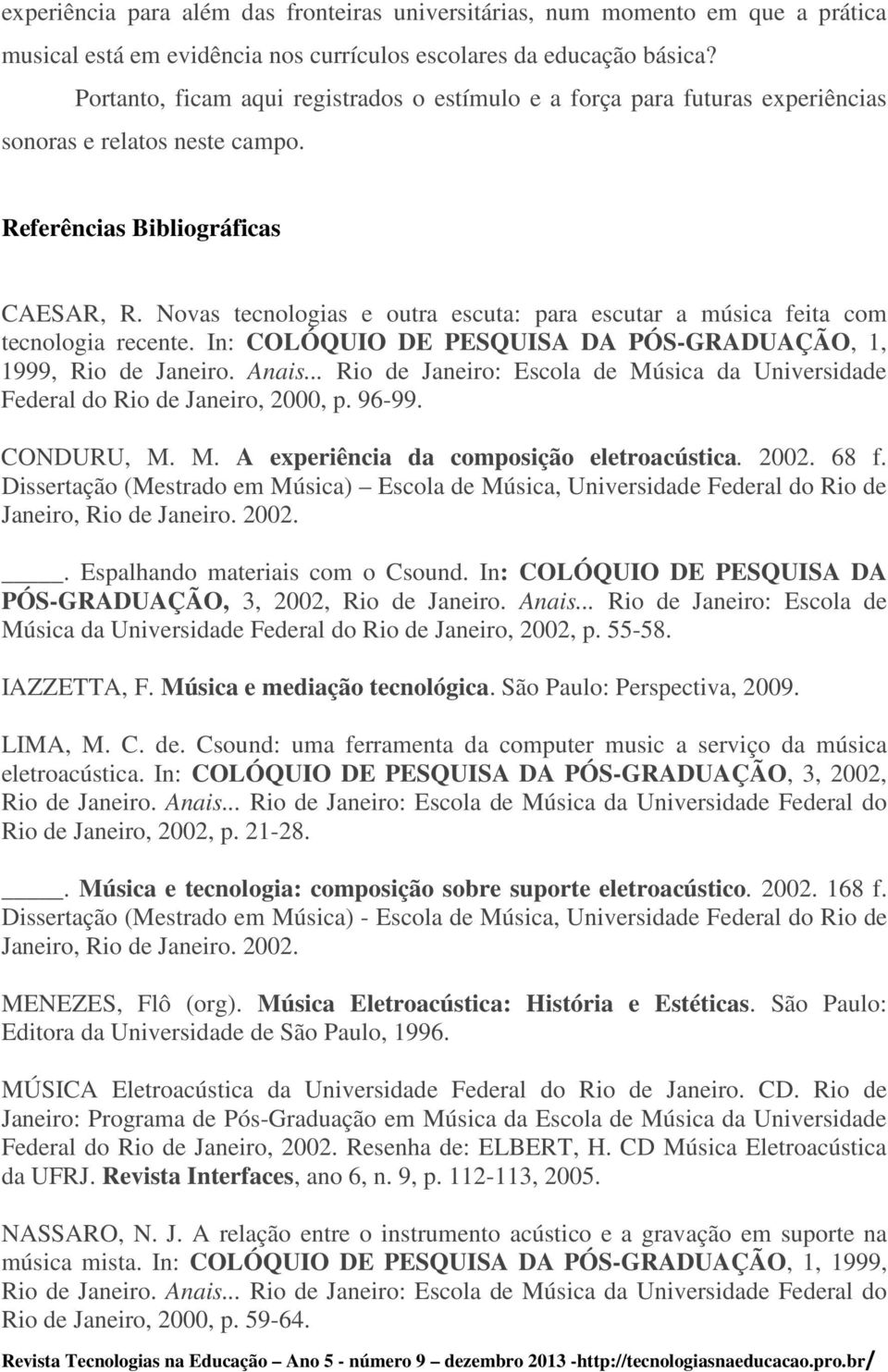 experiência para além das fronteiras universitárias, num momento em que a prática musical está em evidência nos currículos escolares da educação básica?

Portanto, ficam aqui registrados o estímulo e a força para futuras experiências sonoras e relatos neste campo.

Referências Bibliográficas

CAESAR, R. Novas tecnologias e outra escuta: para escutar a música feita com tecnologia recente. In: COLÓQUIO DE PESQUISA DA PÓS-GRADUAÇÃO, 1, 1999, Rio de Janeiro. Anais... Rio de Janeiro: Escola de Música da Universidade Federal do Rio de Janeiro, 2000, p. 96-99.

CONDURU, M. M. A experiência da composição eletroacústica. 2002. 68 f. Dissertação (Mestrado em Música) – Escola de Música, Universidade Federal do Rio de Janeiro, Rio de Janeiro. 2002.

____. Espalhando materiais com o Csound. In: COLÓQUIO DE PESQUISA DA PÓS-GRADUAÇÃO, 3, 2002, Rio de Janeiro. Anais... Rio de Janeiro: Escola de Música da Universidade Federal do Rio de Janeiro, 2002, p. 55-58.

IAZZETTA, F. Música e mediação tecnológica. São Paulo: Perspectiva, 2009.

LIMA, M. C. de. Csound: uma ferramenta da computer music a serviço da música eletroacústica. In: COLÓQUIO DE PESQUISA DA PÓS-GRADUAÇÃO, 3, 2002, Rio de Janeiro. Anais... Rio de Janeiro: Escola de Música da Universidade Federal do Rio de Janeiro, 2002, p. 21-28.

____. Música e tecnologia: composição sobre suporte eletroacústico. 2002. 168 f. Dissertação (Mestrado em Música) - Escola de Música, Universidade Federal do Rio de Janeiro, Rio de Janeiro. 2002.

MENEZES, Flô (org). Música Eletroacústica: História e Estéticas. São Paulo: Editora da Universidade de São Paulo, 1996.

MÚSICA Eletroacústica da Universidade Federal do Rio de Janeiro. CD. Rio de Janeiro: Programa de Pós-Graduação em Música da Escola de Música da Universidade Federal do Rio de Janeiro, 2002. Resenha de: ELBERT, H. CD Música Eletroacústica da UFRJ. Revista Interfaces, ano 6, n. 9, p. 112-113, 2005.

NASSARO, N. J. A relação entre o instrumento acústico e a gravação em suporte na música mista. In: COLÓQUIO DE PESQUISA DA PÓS-GRADUAÇÃO, 1, 1999, Rio de Janeiro. Anais... Rio de Janeiro: Escola de Música da Universidade Federal do Rio de Janeiro, 2000, p. 59-64.

Revista Tecnologias na Educação – Ano 5 - número 9 – dezembro 2013 -http://tecnologiasnaeducacao.pro.br/